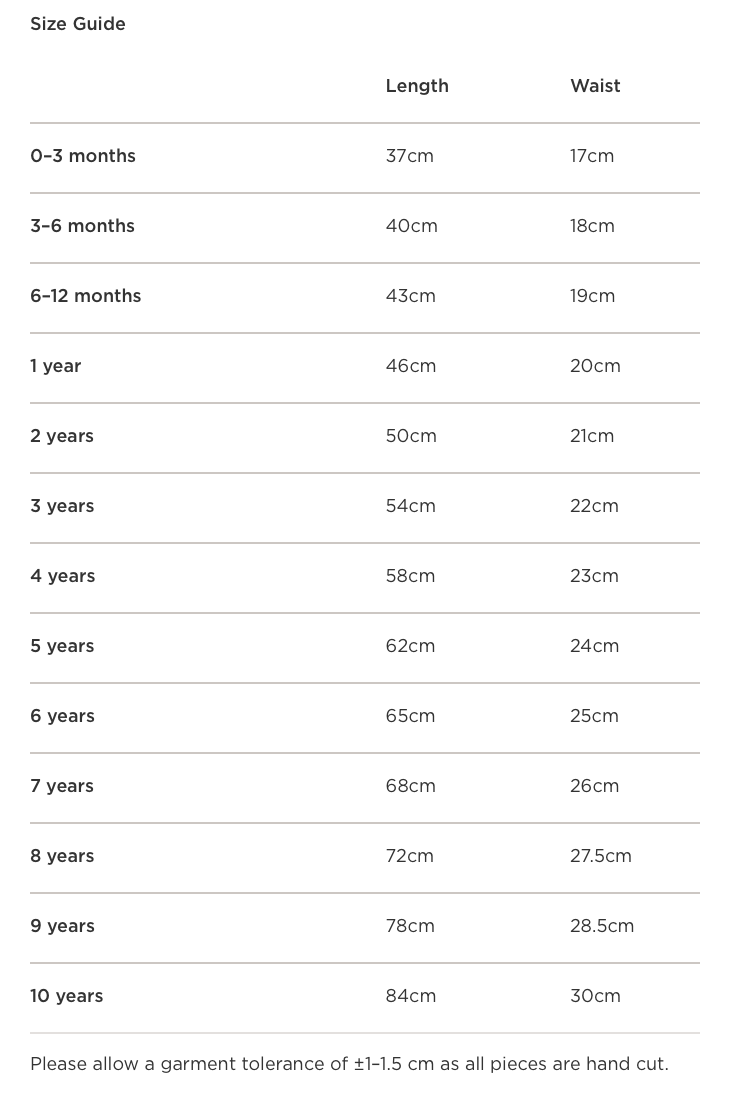 Size Guide

| | Length | Waist |
|---|---|---|
| 0–3 months | 37cm | 17cm |
| 3–6 months | 40cm | 18cm |
| 6–12 months | 43cm | 19cm |
| 1 year | 46cm | 20cm |
| 2 years | 50cm | 21cm |
| 3 years | 54cm | 22cm |
| 4 years | 58cm | 23cm |
| 5 years | 62cm | 24cm |
| 6 years | 65cm | 25cm |
| 7 years | 68cm | 26cm |
| 8 years | 72cm | 27.5cm |
| 9 years | 78cm | 28.5cm |
| 10 years | 84cm | 30cm |

Please allow a garment tolerance of ±1–1.5 cm as all pieces are hand cut.